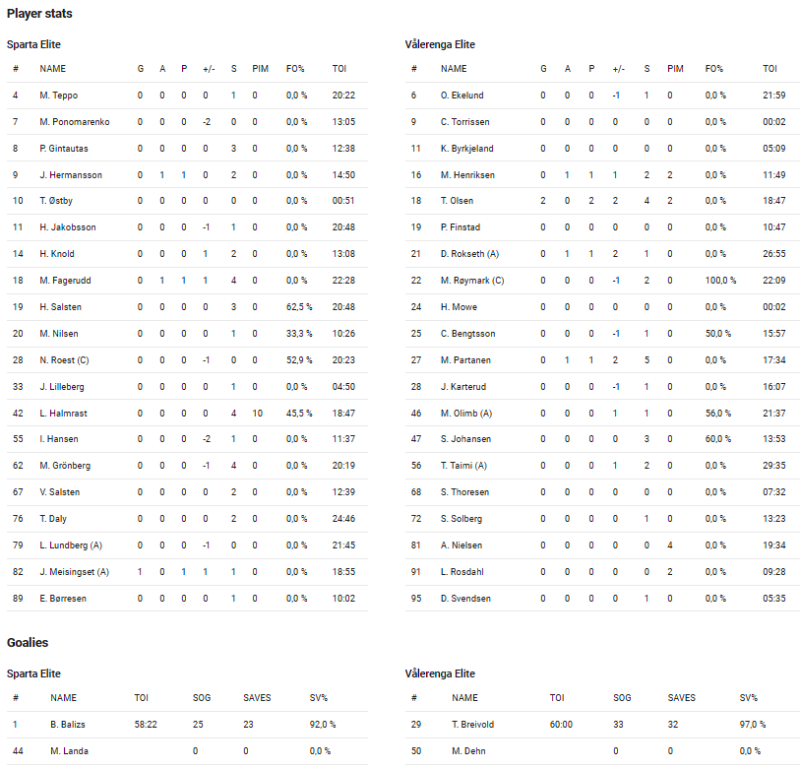 Player stats

Sparta Elite

| # | NAME | G | A | P | +/- | S | PIM | FO% | TOI |
|---|---|---|---|---|---|---|---|---|---|
| 4 | M. Teppo | 0 | 0 | 0 | 0 | 1 | 0 | 0,0 % | 20:22 |
| 7 | M. Ponomarenko | 0 | 0 | 0 | -2 | 0 | 0 | 0,0 % | 13:05 |
| 8 | P. Gintautas | 0 | 0 | 0 | 0 | 3 | 0 | 0,0 % | 12:38 |
| 9 | J. Hermansson | 0 | 1 | 1 | 0 | 2 | 0 | 0,0 % | 14:50 |
| 10 | T. Østby | 0 | 0 | 0 | 0 | 0 | 0 | 0,0 % | 00:51 |
| 11 | H. Jakobsson | 0 | 0 | 0 | -1 | 1 | 0 | 0,0 % | 20:48 |
| 14 | H. Knold | 0 | 0 | 0 | 1 | 2 | 0 | 0,0 % | 13:08 |
| 18 | M. Fagerudd | 0 | 1 | 1 | 1 | 4 | 0 | 0,0 % | 22:28 |
| 19 | H. Salsten | 0 | 0 | 0 | 0 | 3 | 0 | 62,5 % | 20:48 |
| 20 | M. Nilsen | 0 | 0 | 0 | 0 | 1 | 0 | 33,3 % | 10:26 |
| 28 | N. Roest (C) | 0 | 0 | 0 | -1 | 0 | 0 | 52,9 % | 20:23 |
| 33 | J. Lilleberg | 0 | 0 | 0 | 0 | 1 | 0 | 0,0 % | 04:50 |
| 42 | L. Halmrast | 0 | 0 | 0 | 0 | 4 | 10 | 45,5 % | 18:47 |
| 55 | I. Hansen | 0 | 0 | 0 | -2 | 1 | 0 | 0,0 % | 11:37 |
| 62 | M. Grönberg | 0 | 0 | 0 | -1 | 4 | 0 | 0,0 % | 20:19 |
| 67 | V. Salsten | 0 | 0 | 0 | 0 | 2 | 0 | 0,0 % | 12:39 |
| 76 | T. Daly | 0 | 0 | 0 | 0 | 2 | 0 | 0,0 % | 24:46 |
| 79 | L. Lundberg (A) | 0 | 0 | 0 | -1 | 0 | 0 | 0,0 % | 21:45 |
| 82 | J. Meisingset (A) | 1 | 0 | 1 | 1 | 1 | 0 | 0,0 % | 18:55 |
| 89 | E. Børresen | 0 | 0 | 0 | 0 | 1 | 0 | 0,0 % | 10:02 |

Vålerenga Elite

| # | NAME | G | A | P | +/- | S | PIM | FO% | TOI |
|---|---|---|---|---|---|---|---|---|---|
| 6 | O. Ekelund | 0 | 0 | 0 | -1 | 1 | 0 | 0,0 % | 21:59 |
| 9 | C. Torrissen | 0 | 0 | 0 | 0 | 0 | 0 | 0,0 % | 00:02 |
| 11 | K. Byrkjeland | 0 | 0 | 0 | 0 | 0 | 0 | 0,0 % | 05:09 |
| 16 | M. Henriksen | 0 | 1 | 1 | 1 | 2 | 2 | 0,0 % | 11:49 |
| 18 | T. Olsen | 2 | 0 | 2 | 2 | 4 | 2 | 0,0 % | 18:47 |
| 19 | P. Finstad | 0 | 0 | 0 | 0 | 0 | 0 | 0,0 % | 10:47 |
| 21 | D. Rokseth (A) | 0 | 1 | 1 | 2 | 1 | 0 | 0,0 % | 26:55 |
| 22 | M. Røymark (C) | 0 | 0 | 0 | -1 | 2 | 0 | 100,0 % | 22:09 |
| 24 | H. Mowe | 0 | 0 | 0 | 0 | 0 | 0 | 0,0 % | 00:02 |
| 25 | C. Bengtsson | 0 | 0 | 0 | -1 | 1 | 0 | 50,0 % | 15:57 |
| 27 | M. Partanen | 0 | 1 | 1 | 2 | 5 | 0 | 0,0 % | 17:34 |
| 28 | J. Karterud | 0 | 0 | 0 | -1 | 1 | 0 | 0,0 % | 16:07 |
| 46 | M. Olimb (A) | 0 | 0 | 0 | 1 | 1 | 0 | 56,0 % | 21:37 |
| 47 | S. Johansen | 0 | 0 | 0 | 0 | 3 | 0 | 60,0 % | 13:53 |
| 56 | T. Taimi (A) | 0 | 0 | 0 | 1 | 2 | 0 | 0,0 % | 29:35 |
| 68 | S. Thoresen | 0 | 0 | 0 | 0 | 0 | 0 | 0,0 % | 07:32 |
| 72 | S. Solberg | 0 | 0 | 0 | 0 | 1 | 0 | 0,0 % | 13:23 |
| 81 | A. Nielsen | 0 | 0 | 0 | 0 | 0 | 4 | 0,0 % | 19:34 |
| 91 | L. Rosdahl | 0 | 0 | 0 | 0 | 0 | 2 | 0,0 % | 09:28 |
| 95 | D. Svendsen | 0 | 0 | 0 | 0 | 1 | 0 | 0,0 % | 05:35 |

Goalies

Sparta Elite

| # | NAME | TOI | SOG | SAVES | SV% |
|---|---|---|---|---|---|
| 1 | B. Balizs | 58:22 | 25 | 23 | 92,0 % |
| 44 | M. Landa | | 0 | 0 | 0,0 % |

Vålerenga Elite

| # | NAME | TOI | SOG | SAVES | SV% |
|---|---|---|---|---|---|
| 29 | T. Breivold | 60:00 | 33 | 32 | 97,0 % |
| 50 | M. Dehn | | 0 | 0 | 0,0 % |